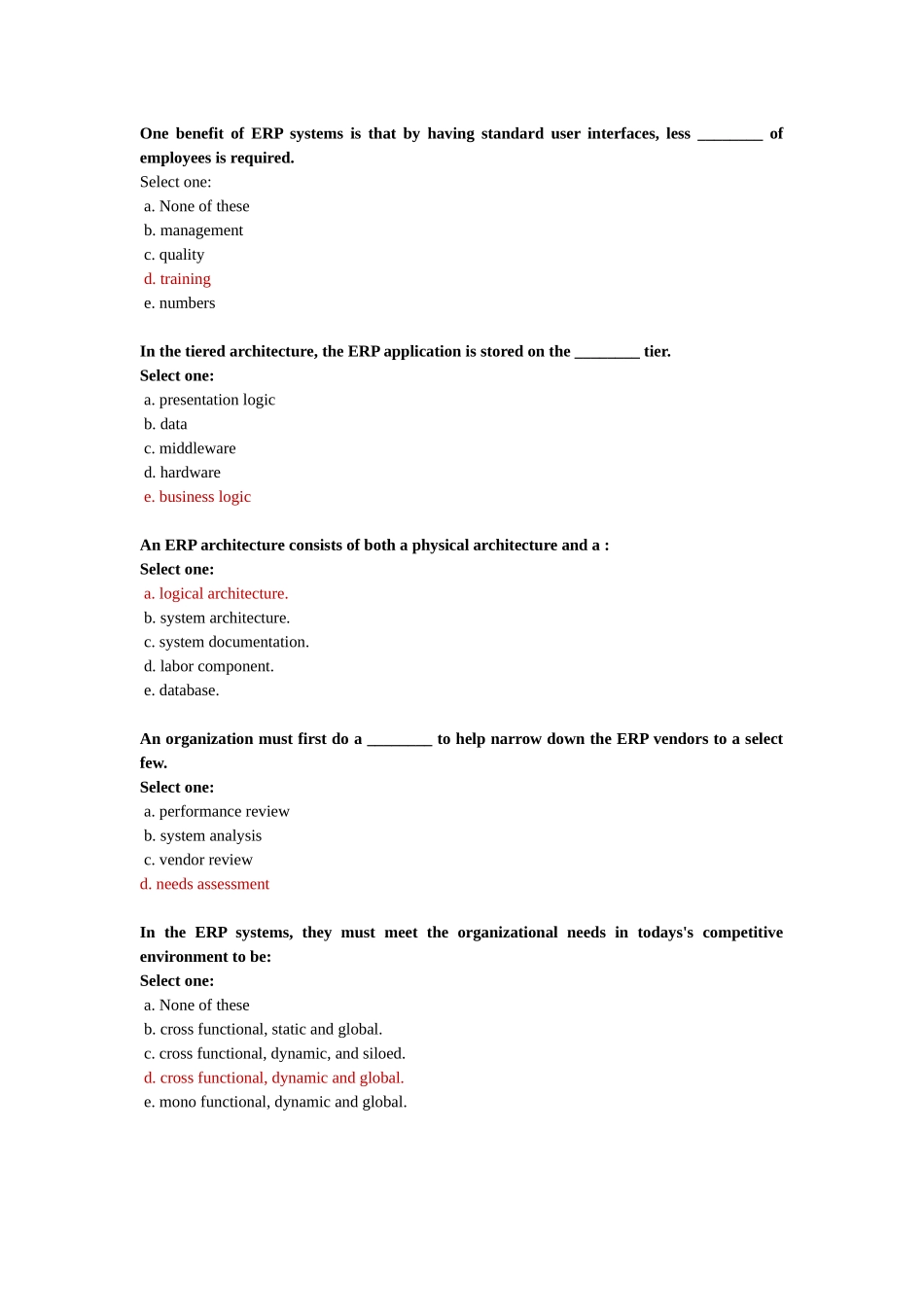 One benefit of ERP systems is that by having standard user interfaces, less ________ of employees is required.
Select one:
a. None of these
b. management
c. quality
d. training
e. numbers

In the tiered architecture, the ERP application is stored on the ________ tier.
Select one:
a. presentation logic
b. data
c. middleware
d. hardware
e. business logic

An ERP architecture consists of both a physical architecture and a :
Select one:
a. logical architecture.
b. system architecture.
c. system documentation.
d. labor component.
e. database.

An organization must first do a ________ to help narrow down the ERP vendors to a select few.
Select one:
a. performance review
b. system analysis
c. vendor review
d. needs assessment

In the ERP systems, they must meet the organizational needs in todays's competitive environment to be:
Select one:
a. None of these
b. cross functional, static and global.
c. cross functional, dynamic, and siloed.
d. cross functional, dynamic and global.
e. mono functional, dynamic and global.